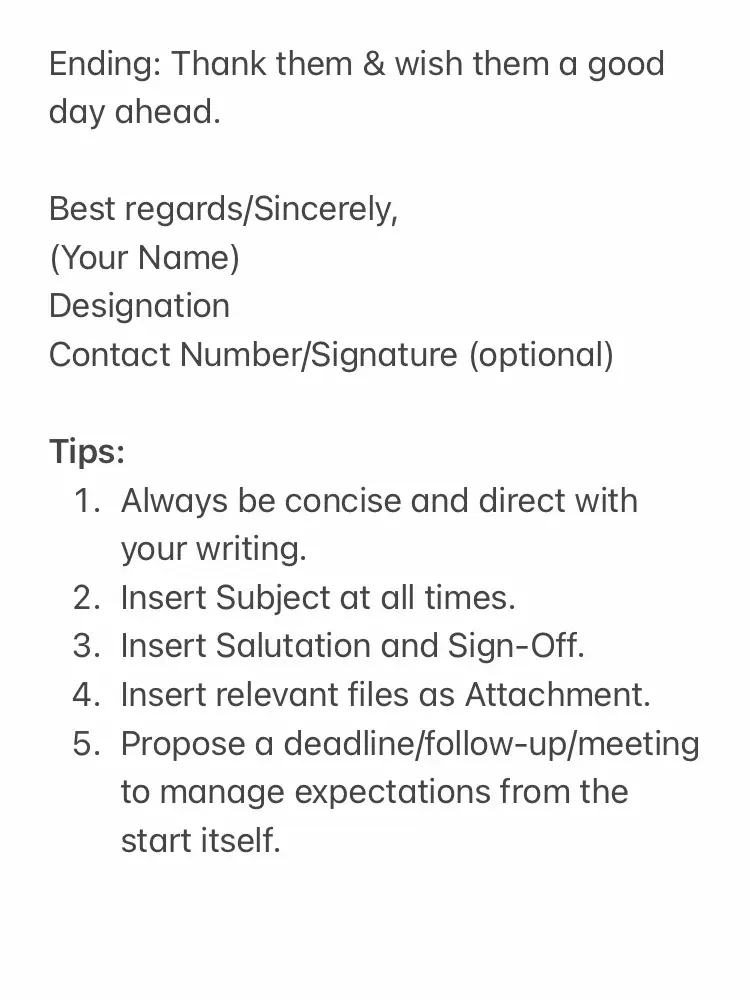 Ending: Thank them & wish them a good day ahead.

Best regards/Sincerely,
(Your Name)
Designation
Contact Number/Signature (optional)

Tips:
1. Always be concise and direct with your writing.
2. Insert Subject at all times.
3. Insert Salutation and Sign-Off.
4. Insert relevant files as Attachment.
5. Propose a deadline/follow-up/meeting to manage expectations from the start itself.